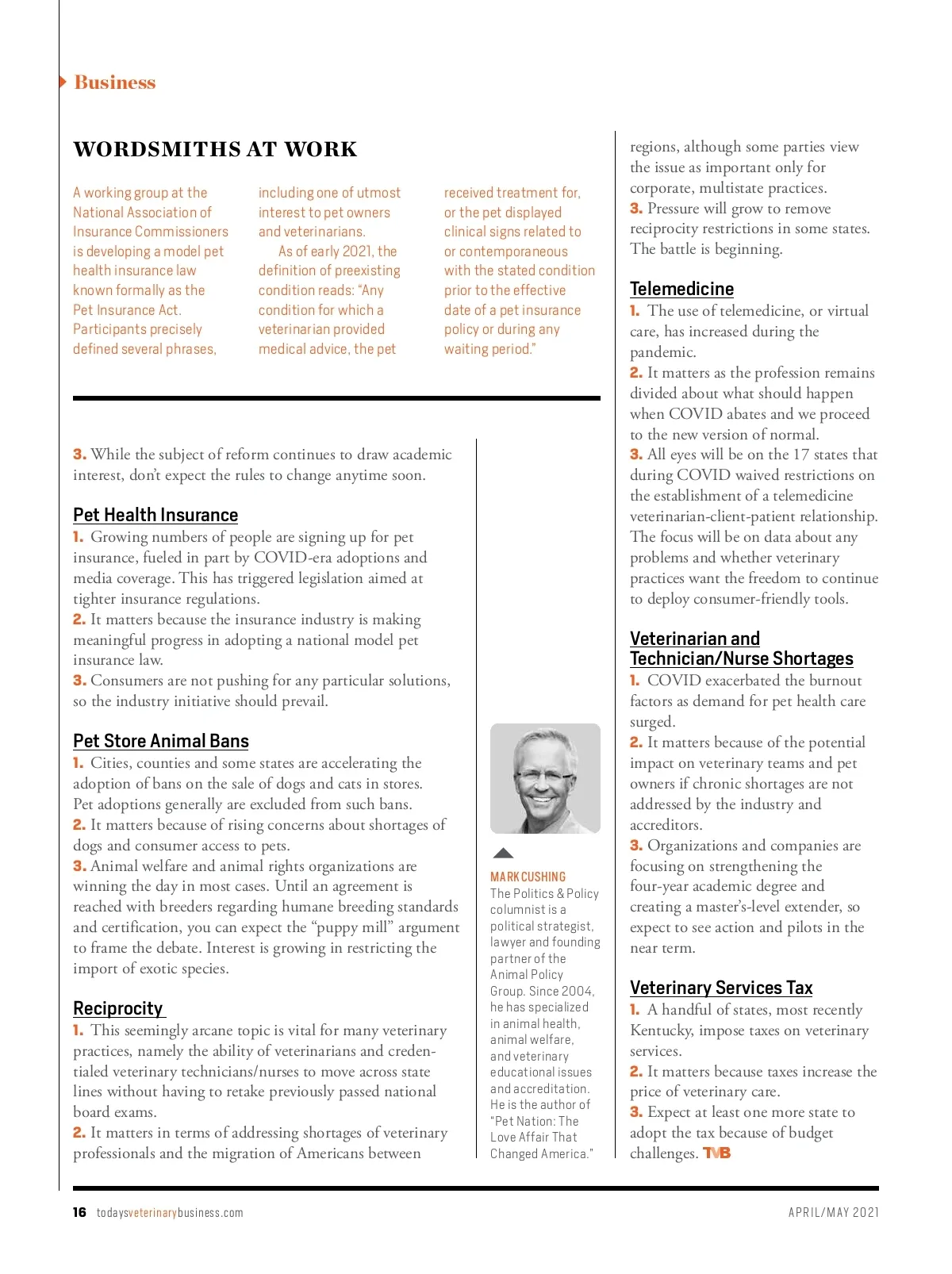 Business

WORDSMITHS AT WORK

A working group at the National Association of Insurance Commissioners is developing a model pet health insurance law known formally as the Pet Insurance Act. Participants precisely defined several phrases, including one of utmost interest to pet owners and veterinarians.

As of early 2021, the definition of preexisting condition reads: "Any condition for which a veterinarian provided medical advice, the pet received treatment for, or the pet displayed clinical signs related to or contemporaneous with the stated condition prior to the effective date of a pet insurance policy or during any waiting period."

3. While the subject of reform continues to draw academic interest, don't expect the rules to change anytime soon.

Pet Health Insurance
1. Growing numbers of people are signing up for pet insurance, fueled in part by COVID-era adoptions and media coverage. This has triggered legislation aimed at tighter insurance regulations.
2. It matters because the insurance industry is making meaningful progress in adopting a national model pet insurance law.
3. Consumers are not pushing for any particular solutions, so the industry initiative should prevail.

Pet Store Animal Bans
1. Cities, counties and some states are accelerating the adoption of bans on the sale of dogs and cats in stores. Pet adoptions generally are excluded from such bans.
2. It matters because of rising concerns about shortages of dogs and consumer access to pets.
3. Animal welfare and animal rights organizations are winning the day in most cases. Until an agreement is reached with breeders regarding humane breeding standards and certification, you can expect the "puppy mill" argument to frame the debate. Interest is growing in restricting the import of exotic species.

Reciprocity
1. This seemingly arcane topic is vital for many veterinary practices, namely the ability of veterinarians and credentialed veterinary technicians/nurses to move across state lines without having to retake previously passed national board exams.
2. It matters in terms of addressing shortages of veterinary professionals and the migration of Americans between

MARK CUSHING
The Politics & Policy columnist is a political strategist, lawyer and founding partner of the Animal Policy Group. Since 2004, he has specialized in animal health, animal welfare, and veterinary educational issues and accreditation. He is the author of "Pet Nation: The Love Affair That Changed America."

regions, although some parties view the issue as important only for corporate, multistate practices.
3. Pressure will grow to remove reciprocity restrictions in some states. The battle is beginning.

Telemedicine
1. The use of telemedicine, or virtual care, has increased during the pandemic.
2. It matters as the profession remains divided about what should happen when COVID abates and we proceed to the new version of normal.
3. All eyes will be on the 17 states that during COVID waived restrictions on the establishment of a telemedicine veterinarian-client-patient relationship. The focus will be on data about any problems and whether veterinary practices want the freedom to continue to deploy consumer-friendly tools.

Veterinarian and Technician/Nurse Shortages
1. COVID exacerbated the burnout factors as demand for pet health care surged.
2. It matters because of the potential impact on veterinary teams and pet owners if chronic shortages are not addressed by the industry and accreditors.
3. Organizations and companies are focusing on strengthening the four-year academic degree and creating a master's-level extender, so expect to see action and pilots in the near term.

Veterinary Services Tax
1. A handful of states, most recently Kentucky, impose taxes on veterinary services.
2. It matters because taxes increase the price of veterinary care.
3. Expect at least one more state to adopt the tax because of budget challenges. TVB

16 todaysveterinarybusiness.com APRIL/MAY 2021